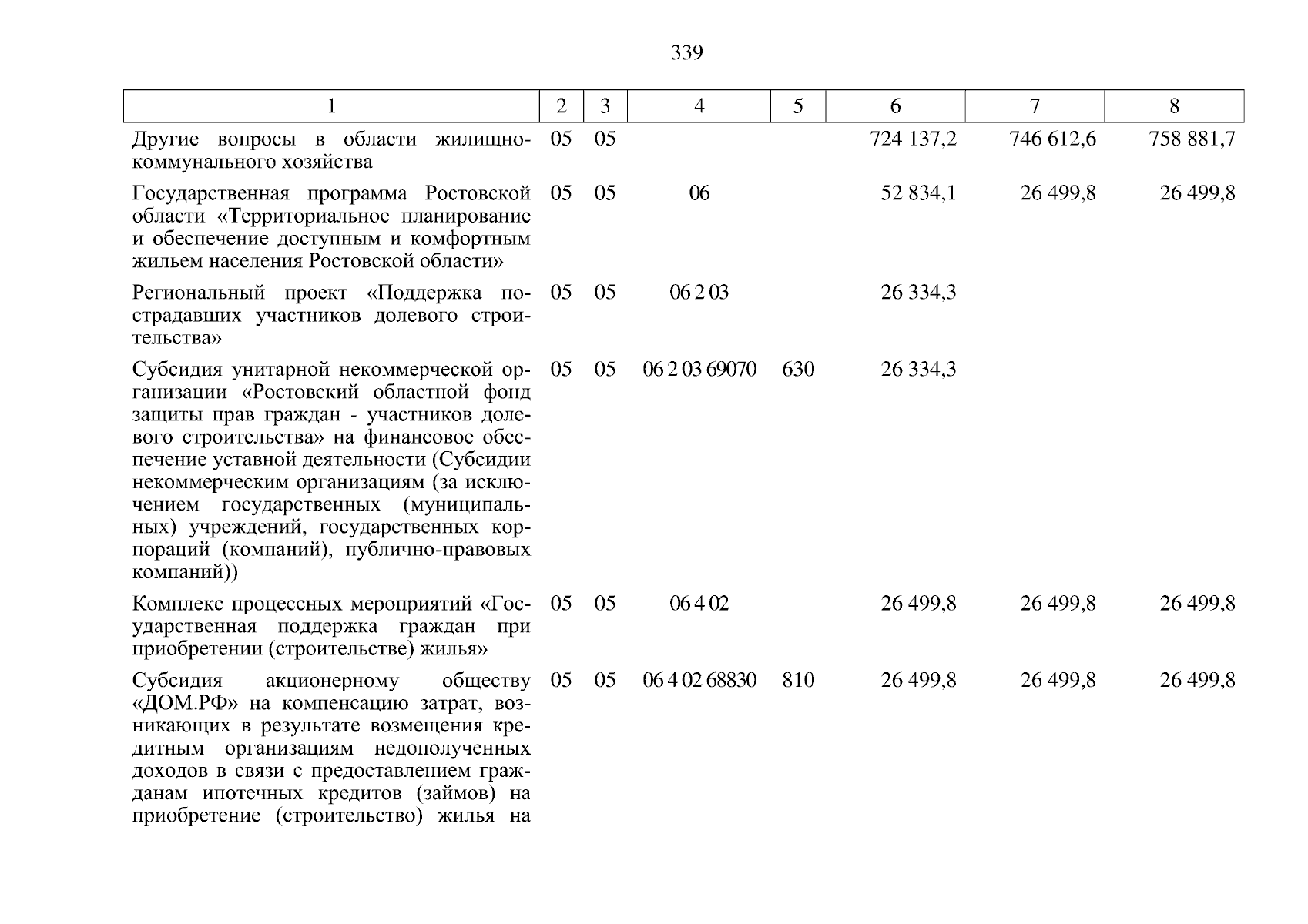 339

| 1 | 2 | 3 | 4 | 5 | 6 | 7 | 8 |
|---|---|---|---|---|---|---|---|
| Другие вопросы в области жилищно-коммунального хозяйства | 05 | 05 | | | 724 137,2 | 746 612,6 | 758 881,7 |
| Государственная программа Ростовской области «Территориальное планирование и обеспечение доступным и комфортным жильем населения Ростовской области» | 05 | 05 | 06 | | 52 834,1 | 26 499,8 | 26 499,8 |
| Региональный проект «Поддержка пострадавших участников долевого строительства» | 05 | 05 | 06 2 03 | | 26 334,3 | | |
| Субсидия унитарной некоммерческой организации «Ростовский областной фонд защиты прав граждан - участников долевого строительства» на финансовое обеспечение уставной деятельности (Субсидии некоммерческим организациям (за исключением государственных (муниципальных) учреждений, государственных корпораций (компаний), публично-правовых компаний)) | 05 | 05 | 06 2 03 69070 | 630 | 26 334,3 | | |
| Комплекс процессных мероприятий «Государственная поддержка граждан при приобретении (строительстве) жилья» | 05 | 05 | 06 4 02 | | 26 499,8 | 26 499,8 | 26 499,8 |
| Субсидия акционерному обществу «ДОМ.РФ» на компенсацию затрат, возникающих в результате возмещения кредитным организациям недополученных доходов в связи с предоставлением гражданам ипотечных кредитов (займов) на приобретение (строительство) жилья на | 05 | 05 | 06 4 02 68830 | 810 | 26 499,8 | 26 499,8 | 26 499,8 |